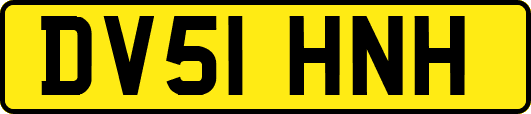 DV51 HNH